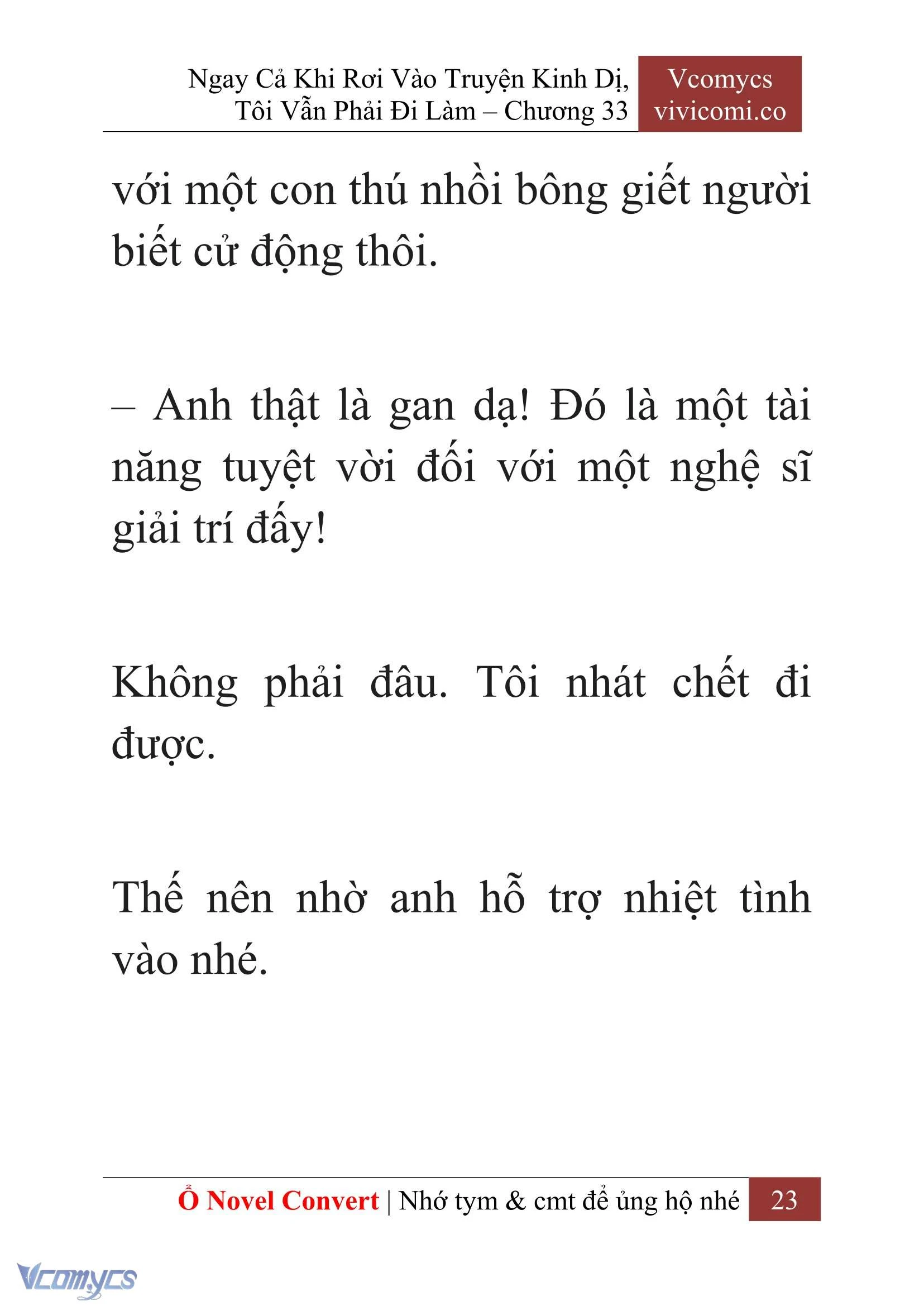 Ngay Cả Khi Rơi Vào Truyện Kinh Dị, Tôi Vẫn Phải Đi Làm – Chương 33

Vcomycs
vivicomi.co

với một con thú nhồi bông giết người biết cử động thôi.

– Anh thật là gan dạ! Đó là một tài năng tuyệt vời đối với một nghệ sĩ giải trí đấy!

Không phải đâu. Tôi nhát chết đi được.

Thế nên nhờ anh hỗ trợ nhiệt tình vào nhé.

Ổ Novel Convert | Nhớ tym & cmt để ủng hộ nhé 23

Vcomycs